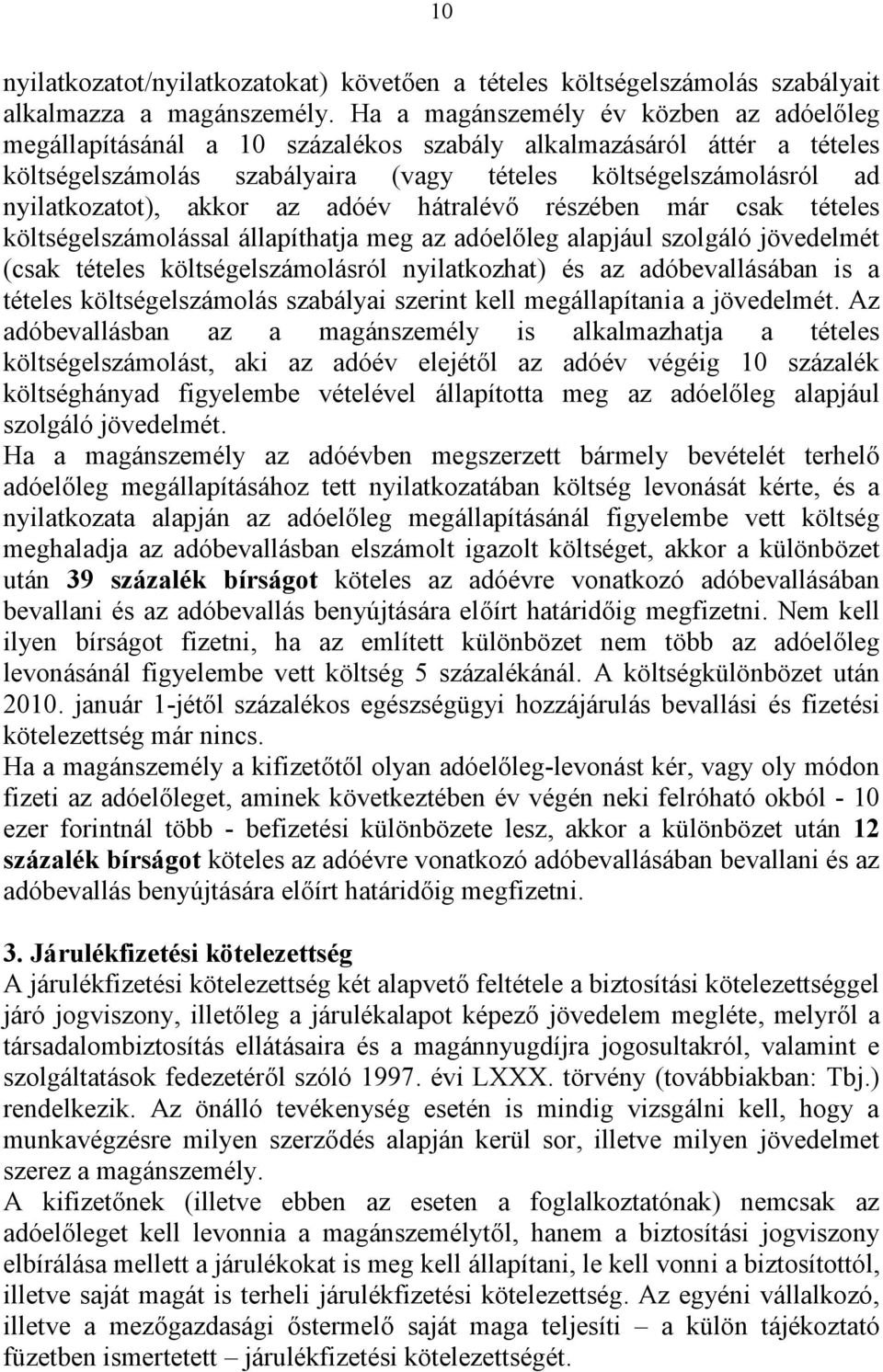 10

nyilatkozatot/nyilatkozatokat) követően a tételes költségelszámolás szabályait alkalmazza a magánszemély. Ha a magánszemély év közben az adóelőleg megállapításánál a 10 százalékos szabály alkalmazásáról áttér a tételes költségelszámolás szabályaira (vagy tételes költségelszámolásról ad nyilatkozatot), akkor az adóév hátralévő részében már csak tételes költségelszámolással állapíthatja meg az adóelőleg alapjául szolgáló jövedelmét (csak tételes költségelszámolásról nyilatkozhat) és az adóbevallásában is a tételes költségelszámolás szabályai szerint kell megállapítania a jövedelmét. Az adóbevallásban az a magánszemély is alkalmazhatja a tételes költségelszámolást, aki az adóév elejétől az adóév végéig 10 százalék költséghányad figyelembe vételével állapította meg az adóelőleg alapjául szolgáló jövedelmét.

Ha a magánszemély az adóévben megszerzett bármely bevételét terhelő adóelőleg megállapításához tett nyilatkozatában költség levonását kérte, és a nyilatkozata alapján az adóelőleg megállapításánál figyelembe vett költség meghaladja az adóbevallásban elszámolt igazolt költséget, akkor a különbözet után 39 százalék bírságot köteles az adóévre vonatkozó adóbevallásában bevallani és az adóbevallás benyújtására előírt határidőig megfizetni. Nem kell ilyen bírságot fizetni, ha az említett különbözet nem több az adóelőleg levonásánál figyelembe vett költség 5 százalékánál. A költségkülönbözet után 2010. január 1-jétől százalékos egészségügyi hozzájárulás bevallási és fizetési kötelezettség már nincs.

Ha a magánszemély a kifizetőtől olyan adóelőleg-levonást kér, vagy oly módon fizeti az adóelőleget, aminek következtében év végén neki felróható okból - 10 ezer forintnál több - befizetési különbözete lesz, akkor a különbözet után 12 százalék bírságot köteles az adóévre vonatkozó adóbevallásában bevallani és az adóbevallás benyújtására előírt határidőig megfizetni.

3. Járulékfizetési kötelezettség

A járulékfizetési kötelezettség két alapvető feltétele a biztosítási kötelezettséggel járó jogviszony, illetőleg a járulékalapot képező jövedelem megléte, melyről a társadalombiztosítás ellátásaira és a magánnyugdíjra jogosultakról, valamint e szolgáltatások fedezetéről szóló 1997. évi LXXX. törvény (továbbiakban: Tbj.) rendelkezik. Az önálló tevékenység esetén is mindig vizsgálni kell, hogy a munkavégzésre milyen szerződés alapján kerül sor, illetve milyen jövedelmet szerez a magánszemély.

A kifizetőnek (illetve ebben az eseten a foglalkoztatónak) nemcsak az adóelőleget kell levonnia a magánszemélytől, hanem a biztosítási jogviszony elbírálása mellett a járulékokat is meg kell állapítani, le kell vonni a biztosítottól, illetve saját magát is terheli járulékfizetési kötelezettség. Az egyéni vállalkozó, illetve a mezőgazdasági őstermelő saját maga teljesíti – a külön tájékoztató füzetben ismertetett – járulékfizetési kötelezettségét.